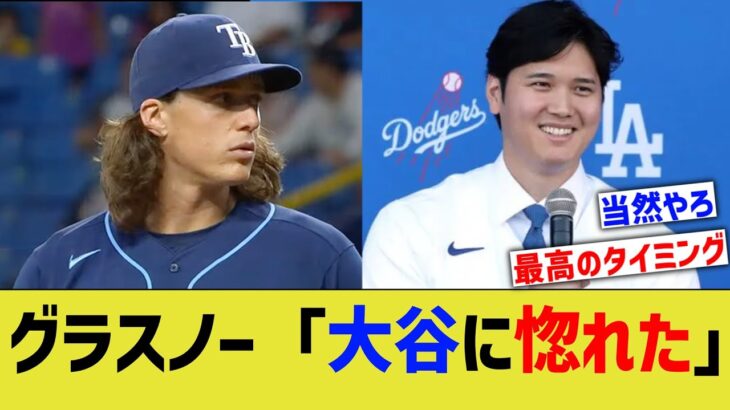 TB

Dodgers

LA

当然やろ

最高のタイミング

グラスノー「大谷に惚れた」